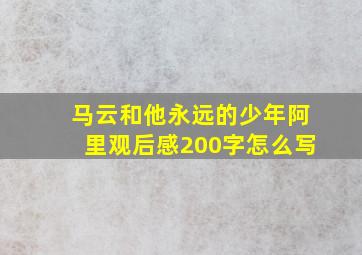 马云和他永远的少年阿里观后感200字怎么写